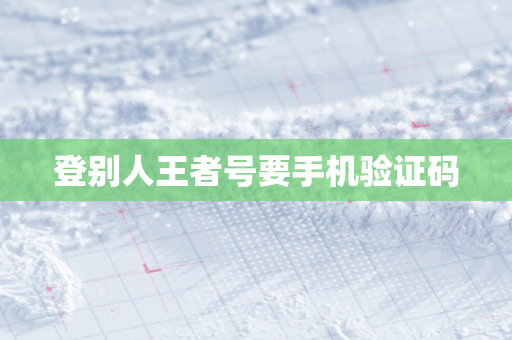 登别人王者号要手机验证码